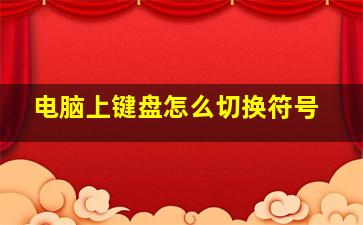 电脑上键盘怎么切换符号